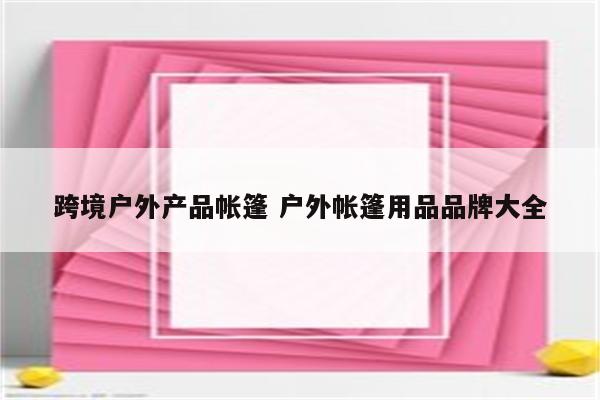 跨境户外产品帐篷 户外帐篷用品品牌大全